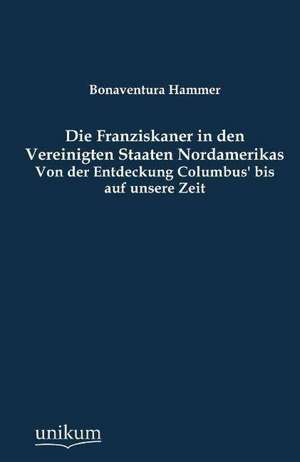 Bonaventura Hammer

Die Franziskaner in den Vereinigten Staaten Nordamerikas
Von der Entdeckung Columbus' bis auf unsere Zeit

unikum